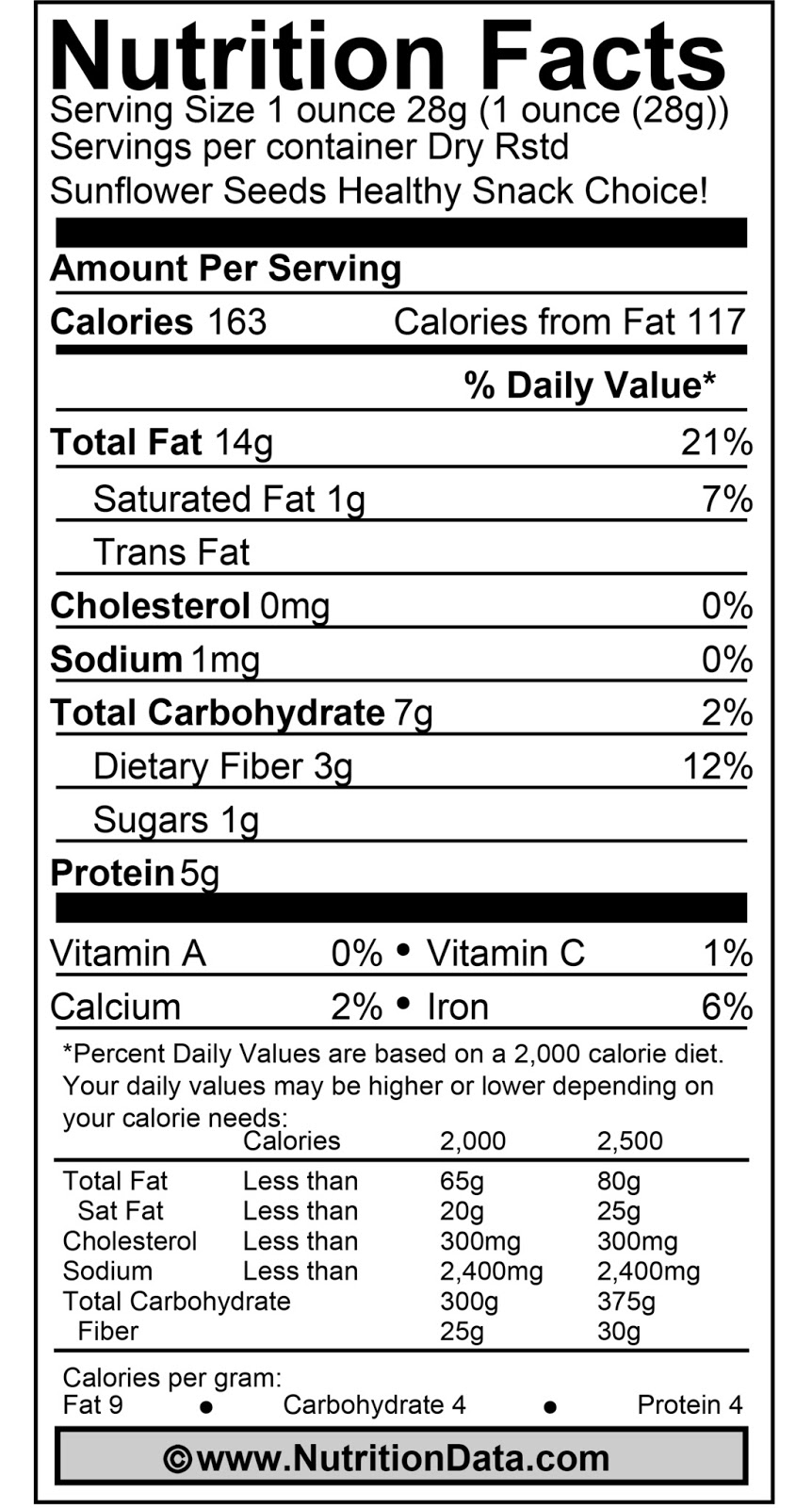 Nutrition Facts
Serving Size 1 ounce 28g (1 ounce (28g))
Servings per container Dry Rstd
Sunflower Seeds Healthy Snack Choice!

Amount Per Serving
Calories 163 Calories from Fat 117

% Daily Value*

Total Fat 14g 21%
Saturated Fat 1g 7%
Trans Fat
Cholesterol 0mg 0%
Sodium 1mg 0%
Total Carbohydrate 7g 2%
Dietary Fiber 3g 12%
Sugars 1g
Protein 5g

Vitamin A 0% • Vitamin C 1%
Calcium 2% • Iron 6%

*Percent Daily Values are based on a 2,000 calorie diet. Your daily values may be higher or lower depending on your calorie needs:

| | Calories | 2,000 | 2,500 |
|---|---|---|---|
| Total Fat | Less than | 65g | 80g |
| Sat Fat | Less than | 20g | 25g |
| Cholesterol | Less than | 300mg | 300mg |
| Sodium | Less than | 2,400mg | 2,400mg |
| Total Carbohydrate | | 300g | 375g |
| Fiber | | 25g | 30g |

Calories per gram:
Fat 9 • Carbohydrate 4 • Protein 4

©www.NutritionData.com